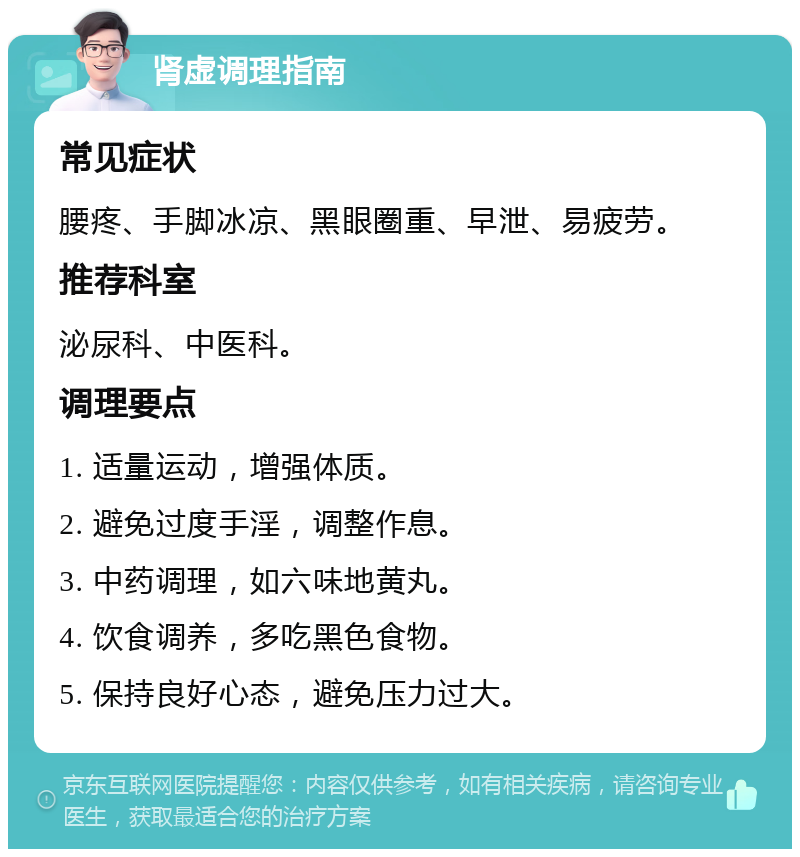 肾虚调理指南

常见症状

腰疼、手脚冰凉、黑眼圈重、早泄、易疲劳。

推荐科室

泌尿科、中医科。

调理要点

1. 适量运动，增强体质。

2. 避免过度手淫，调整作息。

3. 中药调理，如六味地黄丸。

4. 饮食调养，多吃黑色食物。

5. 保持良好心态，避免压力过大。

京东互联网医院提醒您：内容仅供参考，如有相关疾病，请咨询专业医生，获取最适合您的治疗方案